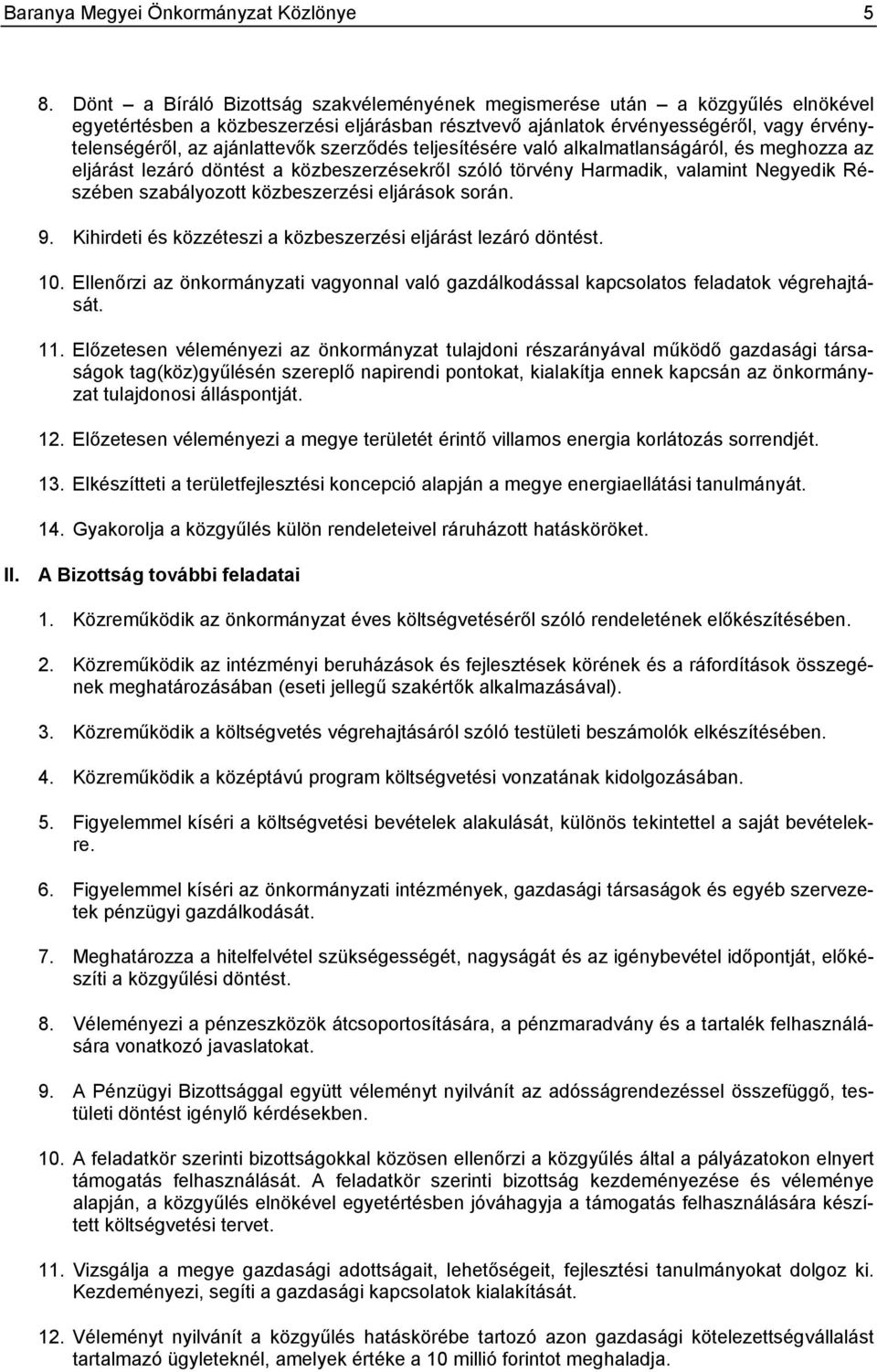 Baranya Megyei Önkormányzat Közlönye 5

8. Dönt – a Bíráló Bizottság szakvéleményének megismerése után – a közgyűlés elnökével egyetértésben a közbeszerzési eljárásban résztvevő ajánlatok érvényességéről, vagy érvénytelenségéről, az ajánlattevők szerződés teljesítésére való alkalmatlanságáról, és meghozza az eljárást lezáró döntést a közbeszerzésekről szóló törvény Harmadik, valamint Negyedik Részében szabályozott közbeszerzési eljárások során.

9. Kihirdeti és közzéteszi a közbeszerzési eljárást lezáró döntést.

10. Ellenőrzi az önkormányzati vagyonnal való gazdálkodással kapcsolatos feladatok végrehajtását.

11. Előzetesen véleményezi az önkormányzat tulajdoni részarányával működő gazdasági társaságok tag(köz)gyűlésén szereplő napirendi pontokat, kialakítja ennek kapcsán az önkormányzat tulajdonosi álláspontját.

12. Előzetesen véleményezi a megye területét érintő villamos energia korlátozás sorrendjét.

13. Elkészítteti a területfejlesztési koncepció alapján a megye energiaellátási tanulmányát.

14. Gyakorolja a közgyűlés külön rendeleteivel ráruházott hatásköröket.

II. A Bizottság további feladatai

1. Közreműködik az önkormányzat éves költségvetéséről szóló rendeletének előkészítésében.

2. Közreműködik az intézményi beruházások és fejlesztések körének és a ráfordítások összegének meghatározásában (eseti jellegű szakértők alkalmazásával).

3. Közreműködik a költségvetés végrehajtásáról szóló testületi beszámolók elkészítésében.

4. Közreműködik a középtávú program költségvetési vonzatának kidolgozásában.

5. Figyelemmel kíséri a költségvetési bevételek alakulását, különös tekintettel a saját bevételekre.

6. Figyelemmel kíséri az önkormányzati intézmények, gazdasági társaságok és egyéb szervezetek pénzügyi gazdálkodását.

7. Meghatározza a hitelfelvétel szükségességét, nagyságát és az igénybevétel időpontját, előkészíti a közgyűlési döntést.

8. Véleményezi a pénzeszközök átcsoportosítására, a pénzmaradvány és a tartalék felhasználására vonatkozó javaslatokat.

9. A Pénzügyi Bizottsággal együtt véleményt nyilvánít az adósságrendezéssel összefüggő, testületi döntést igénylő kérdésekben.

10. A feladatkör szerinti bizottságokkal közösen ellenőrzi a közgyűlés által a pályázatokon elnyert támogatás felhasználását. A feladatkör szerinti bizottság kezdeményezése és véleménye alapján, a közgyűlés elnökével egyetértésben jóváhagyja a támogatás felhasználására készített költségvetési tervet.

11. Vizsgálja a megye gazdasági adottságait, lehetőségeit, fejlesztési tanulmányokat dolgoz ki. Kezdeményezi, segíti a gazdasági kapcsolatok kialakítását.

12. Véleményt nyilvánít a közgyűlés hatáskörébe tartozó azon gazdasági kötelezettségvállalást tartalmazó ügyleteknél, amelyek értéke a 10 millió forintot meghaladja.